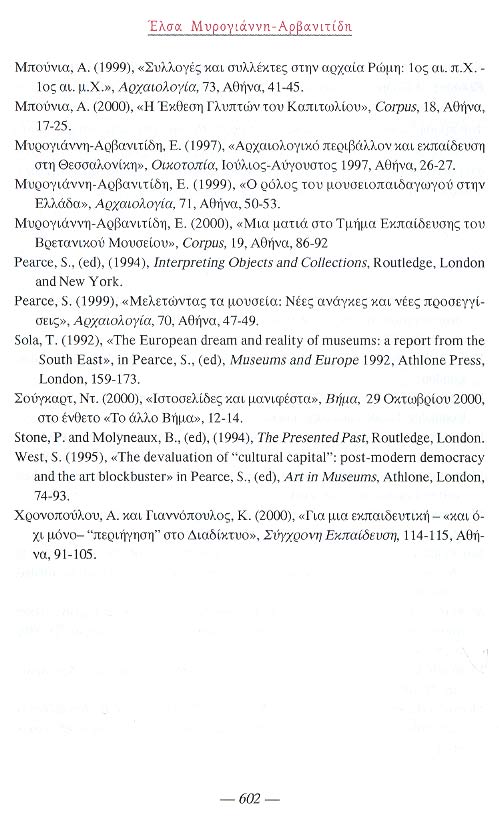 Έλσα Μυρογιάννη-Αρβανιτίδη

Μπούνια, Α. (1999), «Συλλογές και συλλέκτες στην αρχαία Ρώμη: 1ος αι. π.Χ. - 1ος αι. μ.Χ.», Αρχαιολογία, 73, Αθήνα, 41-45.

Μπούνια, Α. (2000), «Η Έκθεση Γλυπτών του Καπιτωλίου», Corpus, 18, Αθήνα, 17-25.

Μυρογιάννη-Αρβανιτίδη, Ε. (1997), «Αρχαιολογικό περιβάλλον και εκπαίδευση στη Θεσσαλονίκη», Οικοτοπία, Ιούλιος-Αύγουστος 1997, Αθήνα, 26-27.

Μυρογιάννη-Αρβανιτίδη, Ε. (1999), «Ο ρόλος του μουσειοπαιδαγωγού στην Ελλάδα», Αρχαιολογία, 71, Αθήνα, 50-53.

Μυρογιάννη-Αρβανιτίδη, Ε. (2000), «Μια ματιά στο Τμήμα Εκπαίδευσης του Βρετανικού Μουσείου», Corpus, 19, Αθήνα, 86-92

Pearce, S., (ed), (1994), Interpreting Objects and Collections, Routledge, London and New York.

Pearce, S. (1999), «Μελετώντας τα μουσεία: Νέες ανάγκες και νέες προσεγγίσεις», Αρχαιολογία, 70, Αθήνα, 47-49.

Sola, T. (1992), «The European dream and reality of museums: a report from the South East», in Pearce, S., (ed), Museums and Europe 1992, Athlone Press, London, 159-173.

Σούγκαρτ, Ντ. (2000), «Ιστοσελίδες και μανιφέστα», Βήμα, 29 Οκτωβρίου 2000, στο ένθετο «Το άλλο Βήμα», 12-14.

Stone, P. and Molyneaux, B., (ed), (1994), The Presented Past, Routledge, London.

West, S. (1995), «The devaluation of "cultural capital": post-modern democracy and the art blockbuster» in Pearce, S., (ed), Art in Museums, Athlone, London, 74-93.

Χρονοπούλου, Α. και Γιαννόπουλος, Κ. (2000), «Για μια εκπαιδευτική – «και όχι μόνο– "περιήγηση" στο Διαδίκτυο», Σύγχρονη Εκπαίδευση, 114-115, Αθήνα, 91-105.

— 602 —